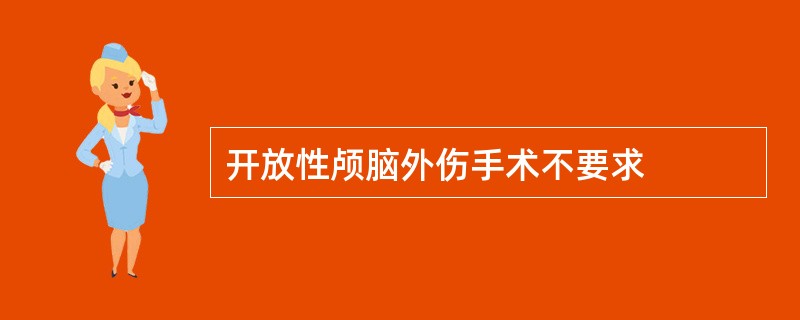 开放性颅脑外伤手术不要求